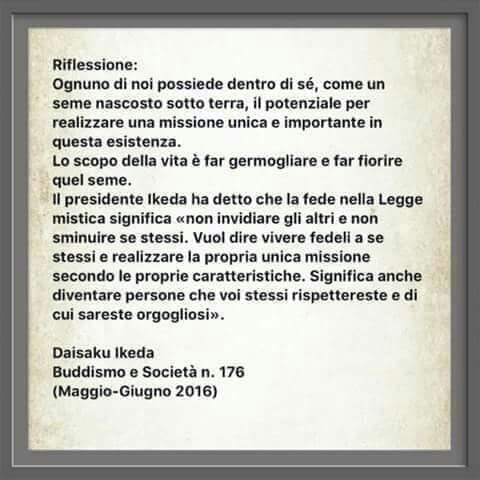 Riflessione:
Ognuno di noi possiede dentro di sé, come un seme nascosto sotto terra, il potenziale per realizzare una missione unica e importante in questa esistenza.
Lo scopo della vita è far germogliare e far fiorire quel seme.
Il presidente Ikeda ha detto che la fede nella Legge mistica significa «non invidiare gli altri e non sminuire se stessi. Vuol dire vivere fedeli a se stessi e realizzare la propria unica missione secondo le proprie caratteristiche. Significa anche diventare persone che voi stessi rispettereste e di cui sareste orgogliosi».

Daisaku Ikeda
Buddismo e Società n. 176
(Maggio-Giugno 2016)